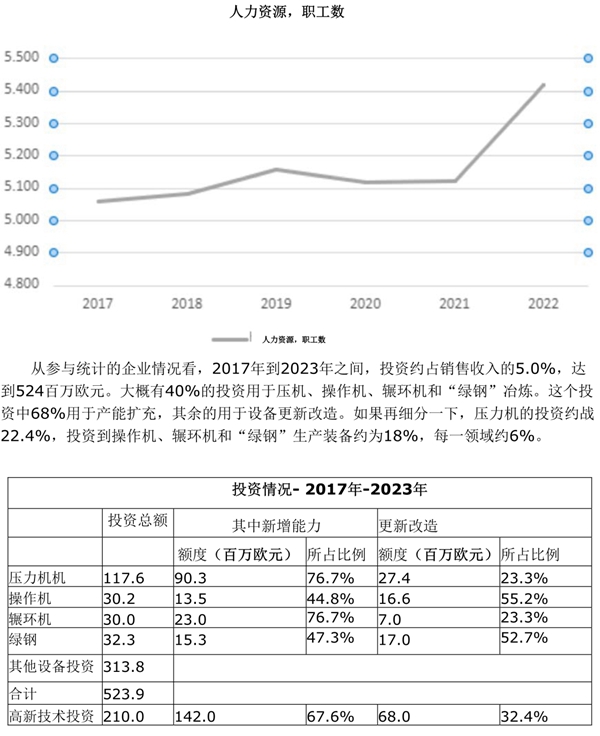 人力资源，职工数

5.500
5.400
5.300
5.200
5.100
5.000
4.900
4.800

2017
2018
2019
2020
2021
2022

人力资源，职工数

从参与统计的企业情况看，2017年到2023年之间，投资约占销售收入的5.0%，达到524百万欧元。大概有40%的投资用于压机、操作机、辗环机和“绿钢”冶炼。这个投资中68%用于产能扩充，其余的用于设备更新改造。如果再细分一下，压力机的投资约战22.4%，投资到操作机、辗环机和“绿钢”生产装备约为18%，每一领域约6%。

| 投资情况- 2017年-2023年 | | | | | |
|---|---|---|---|---|---|
| | 投资总额 | 其中新增能力 | | 更新改造 | |
| | | 额度（百万欧元） | 所占比例 | 额度（百万欧元） | 所占比例 |
| 压力机机 | 117.6 | 90.3 | 76.7% | 27.4 | 23.3% |
| 操作机 | 30.2 | 13.5 | 44.8% | 16.6 | 55.2% |
| 辗环机 | 30.0 | 23.0 | 76.7% | 7.0 | 23.3% |
| 绿钢 | 32.3 | 15.3 | 47.3% | 17.0 | 52.7% |
| 其他设备投资 | 313.8 | | | | |
| 合计 | 523.9 | | | | |
| 高新技术投资 | 210.0 | 142.0 | 67.6% | 68.0 | 32.4% |